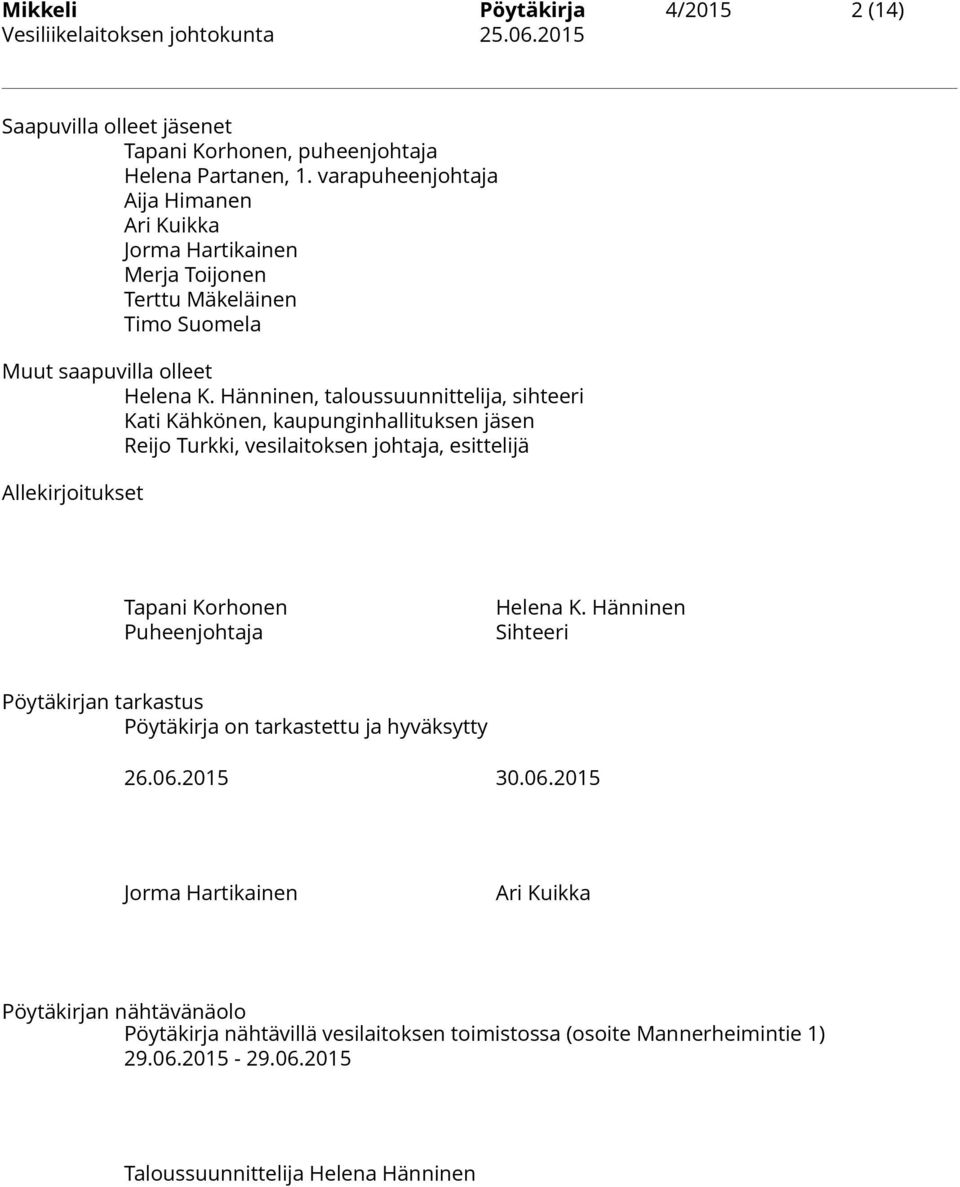 Mikkeli Pöytäkirja 4/2015 2 (14)
Vesiliikelaitoksen johtokunta 25.06.2015

Saapuvilla olleet jäsenet
Tapani Korhonen, puheenjohtaja
Helena Partanen, 1. varapuheenjohtaja
Aija Himanen
Ari Kuikka
Jorma Hartikainen
Merja Toijonen
Terttu Mäkeläinen
Timo Suomela

Muut saapuvilla olleet
Helena K. Hänninen, taloussuunnittelija, sihteeri
Kati Kähkönen, kaupunginhallituksen jäsen
Reijo Turkki, vesilaitoksen johtaja, esittelijä

Allekirjoitukset

Tapani Korhonen
Puheenjohtaja

Helena K. Hänninen
Sihteeri

Pöytäkirjan tarkastus
Pöytäkirja on tarkastettu ja hyväksytty

26.06.2015 30.06.2015

Jorma Hartikainen Ari Kuikka

Pöytäkirjan nähtävänäolo
Pöytäkirja nähtävillä vesilaitoksen toimistossa (osoite Mannerheimintie 1)
29.06.2015 - 29.06.2015

Taloussuunnittelija Helena Hänninen